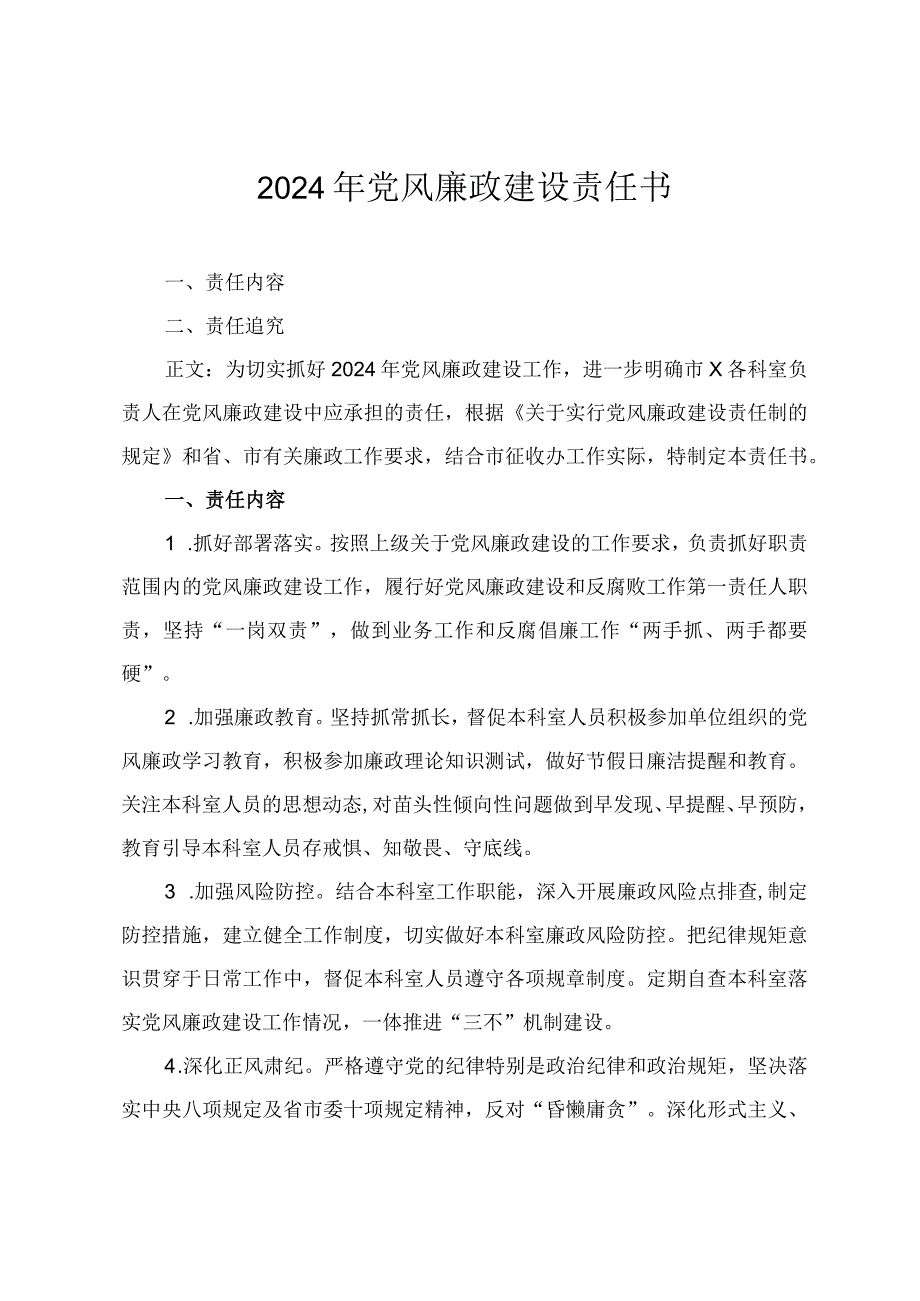 2024年党风廉政建设责任书

一、责任内容

二、责任追究

正文：为切实抓好2024年党风廉政建设工作，进一步明确市X各科室负责人在党风廉政建设中应承担的责任，根据《关于实行党风廉政建设责任制的规定》和省、市有关廉政工作要求，结合市征收办工作实际，特制定本责任书。

一、责任内容

1 .抓好部署落实。按照上级关于党风廉政建设的工作要求，负责抓好职责范围内的党风廉政建设工作，履行好党风廉政建设和反腐败工作第一责任人职责，坚持“一岗双责”，做到业务工作和反腐倡廉工作“两手抓、两手都要硬”。

2 .加强廉政教育。坚持抓常抓长，督促本科室人员积极参加单位组织的党风廉政学习教育，积极参加廉政理论知识测试，做好节假日廉洁提醒和教育。关注本科室人员的思想动态，对苗头性倾向性问题做到早发现、早提醒、早预防，教育引导本科室人员存戒惧、知敬畏、守底线。

3 .加强风险防控。结合本科室工作职能，深入开展廉政风险点排查，制定防控措施，建立健全工作制度，切实做好本科室廉政风险防控。把纪律规矩意识贯穿于日常工作中，督促本科室人员遵守各项规章制度。定期自查本科室落实党风廉政建设工作情况，一体推进“三不”机制建设。

4.深化正风肃纪。严格遵守党的纪律特别是政治纪律和政治规矩，坚决落实中央八项规定及省市委十项规定精神，反对“昏懒庸贪”。深化形式主义、